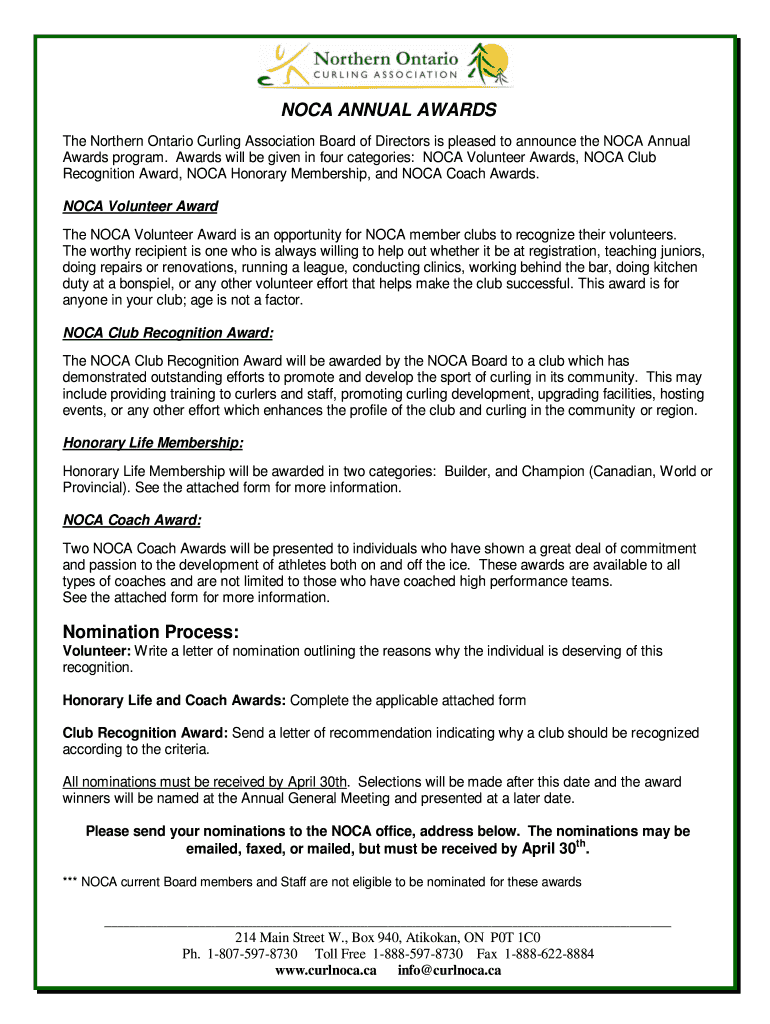 Northern Ontario
CURLING ASSOCIATION

NOCA ANNUAL AWARDS

The Northern Ontario Curling Association Board of Directors is pleased to announce the NOCA Annual Awards program. Awards will be given in four categories: NOCA Volunteer Awards, NOCA Club Recognition Award, NOCA Honorary Membership, and NOCA Coach Awards.

NOCA Volunteer Award

The NOCA Volunteer Award is an opportunity for NOCA member clubs to recognize their volunteers. The worthy recipient is one who is always willing to help out whether it be at registration, teaching juniors, doing repairs or renovations, running a league, conducting clinics, working behind the bar, doing kitchen duty at a bonspiel, or any other volunteer effort that helps make the club successful. This award is for anyone in your club; age is not a factor.

NOCA Club Recognition Award:

The NOCA Club Recognition Award will be awarded by the NOCA Board to a club which has demonstrated outstanding efforts to promote and develop the sport of curling in its community. This may include providing training to curlers and staff, promoting curling development, upgrading facilities, hosting events, or any other effort which enhances the profile of the club and curling in the community or region.

Honorary Life Membership:

Honorary Life Membership will be awarded in two categories: Builder, and Champion (Canadian, World or Provincial). See the attached form for more information.

NOCA Coach Award:

Two NOCA Coach Awards will be presented to individuals who have shown a great deal of commitment and passion to the development of athletes both on and off the ice. These awards are available to all types of coaches and are not limited to those who have coached high performance teams.
See the attached form for more information.

Nomination Process:

Volunteer: Write a letter of nomination outlining the reasons why the individual is deserving of this recognition.

Honorary Life and Coach Awards: Complete the applicable attached form

Club Recognition Award: Send a letter of recommendation indicating why a club should be recognized according to the criteria.

All nominations must be received by April 30th. Selections will be made after this date and the award winners will be named at the Annual General Meeting and presented at a later date.

Please send your nominations to the NOCA office, address below. The nominations may be emailed, faxed, or mailed, but must be received by April 30$^{th}$.

*** NOCA current Board members and Staff are not eligible to be nominated for these awards

214 Main Street W., Box 940, Atikokan, ON P0T 1C0
Ph. 1-807-597-8730 Toll Free 1-888-597-8730 Fax 1-888-622-8884
www.curlnoca.ca info@curlnoca.ca